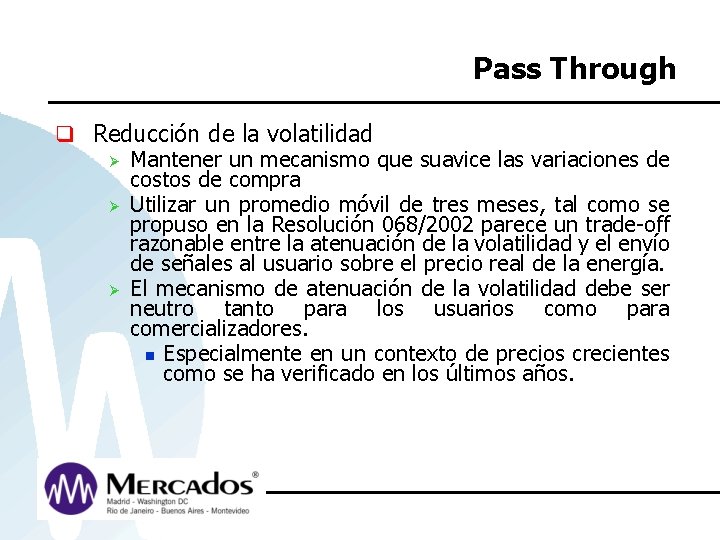 Pass Through

Reducción de la volatilidad

Mantener un mecanismo que suavice las variaciones de costos de compra

Utilizar un promedio móvil de tres meses, tal como se propuso en la Resolución 068/2002 parece un trade-off razonable entre la atenuación de la volatilidad y el envío de señales al usuario sobre el precio real de la energía.

El mecanismo de atenuación de la volatilidad debe ser neutro tanto para los usuarios como para comercializadores.

Especialmente en un contexto de precios crecientes como se ha verificado en los últimos años.

MERCADOS®
Madrid - Washington DC
Rio de Janeiro - Buenos Aires - Montevideo